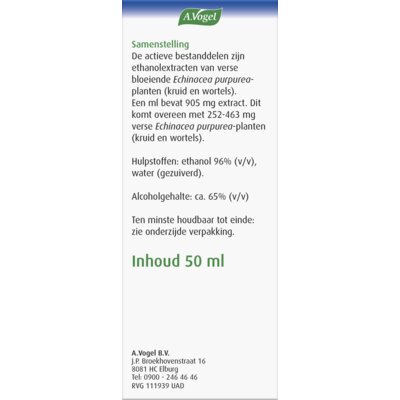 A.Vogel

Samenstelling
De actieve bestanddelen zijn ethanolextracten van verse bloeiende Echinacea purpurea-planten (kruid en wortels). Een ml bevat 905 mg extract. Dit komt overeen met 252-463 mg verse Echinacea purpurea-planten (kruid en wortels).

Hulpstoffen: ethanol 96% (v/v), water (gezuiverd).

Alcoholgehalte: ca. 65% (v/v)

Ten minste houdbaar tot einde: zie onderzijde verpakking.

Inhoud 50 ml

A.Vogel B.V.
J.P. Broekhovenstraat 16
8081 HC Elburg
Tel: 0900 - 246 46 46
RVG 111939 UAD